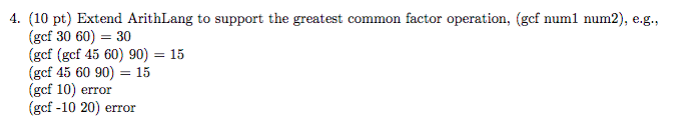 4. (10 pt) Extend ArithLang to support the greatest common factor operation, (gcf num1 num2), e.g.,
(gcf 30 60) = 30
(gcf (gcf 45 60) 90) = 15
(gcf 45 60 90) = 15
(gcf 10) error
(gcf -10 20) error